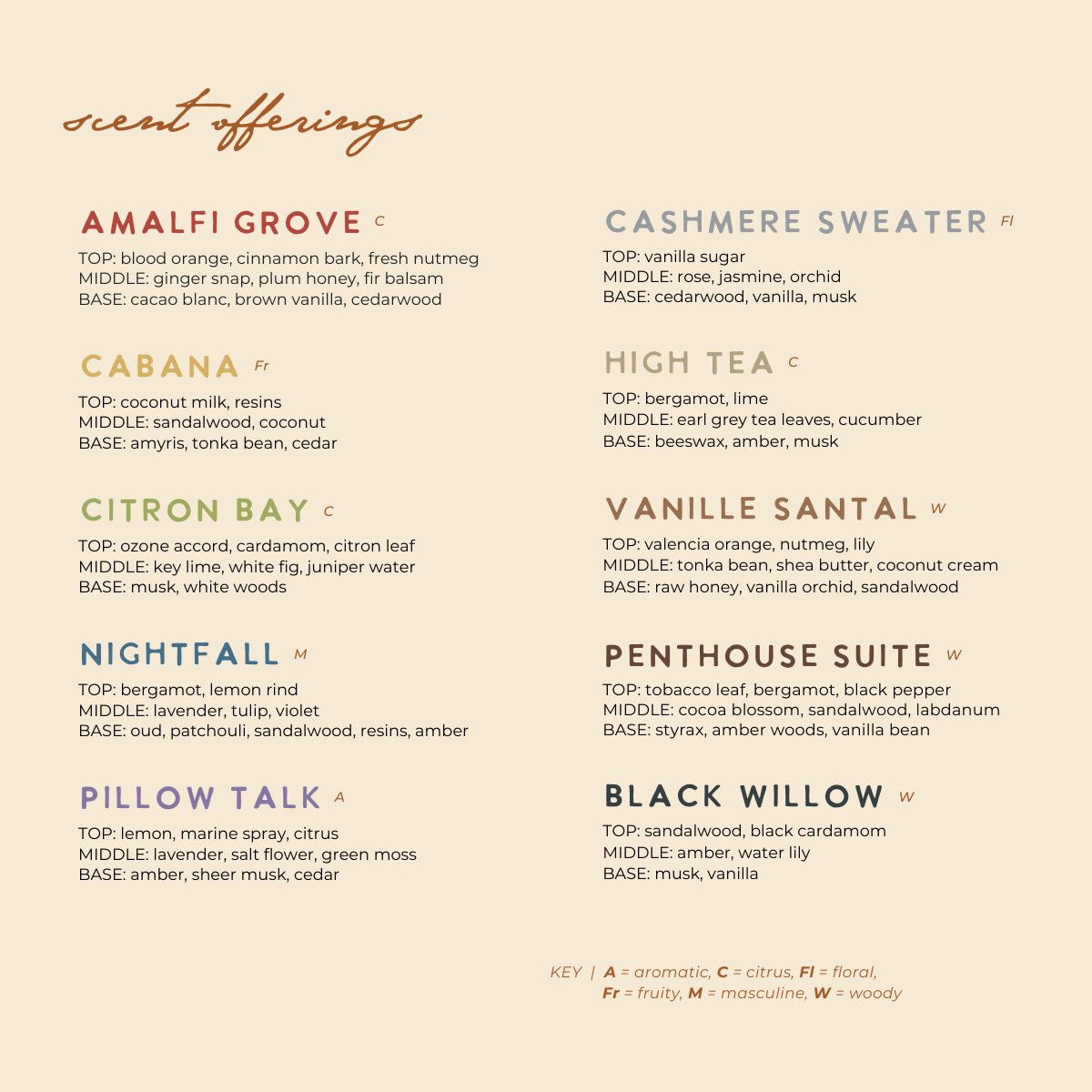 scent offerings

AMALFI GROVE C
TOP: blood orange, cinnamon bark, fresh nutmeg
MIDDLE: ginger snap, plum honey, fir balsam
BASE: cacao blanc, brown vanilla, cedarwood

CABANA Fr
TOP: coconut milk, resins
MIDDLE: sandalwood, coconut
BASE: amyris, tonka bean, cedar

CITRON BAY C
TOP: ozone accord, cardamom, citron leaf
MIDDLE: key lime, white fig, juniper water
BASE: musk, white woods

NIGHTFALL M
TOP: bergamot, lemon rind
MIDDLE: lavender, tulip, violet
BASE: oud, patchouli, sandalwood, resins, amber

PILLOW TALK A
TOP: lemon, marine spray, citrus
MIDDLE: lavender, salt flower, green moss
BASE: amber, sheer musk, cedar

CASHMERE SWEATER Fl
TOP: vanilla sugar
MIDDLE: rose, jasmine, orchid
BASE: cedarwood, vanilla, musk

HIGH TEA C
TOP: bergamot, lime
MIDDLE: earl grey tea leaves, cucumber
BASE: beeswax, amber, musk

VANILLE SANTAL W
TOP: valencia orange, nutmeg, lily
MIDDLE: tonka bean, shea butter, coconut cream
BASE: raw honey, vanilla orchid, sandalwood

PENTHOUSE SUITE W
TOP: tobacco leaf, bergamot, black pepper
MIDDLE: cocoa blossom, sandalwood, labdanum
BASE: styrax, amber woods, vanilla bean

BLACK WILLOW W
TOP: sandalwood, black cardamom
MIDDLE: amber, water lily
BASE: musk, vanilla

KEY | A = aromatic, C = citrus, Fl = floral, Fr = fruity, M = masculine, W = woody